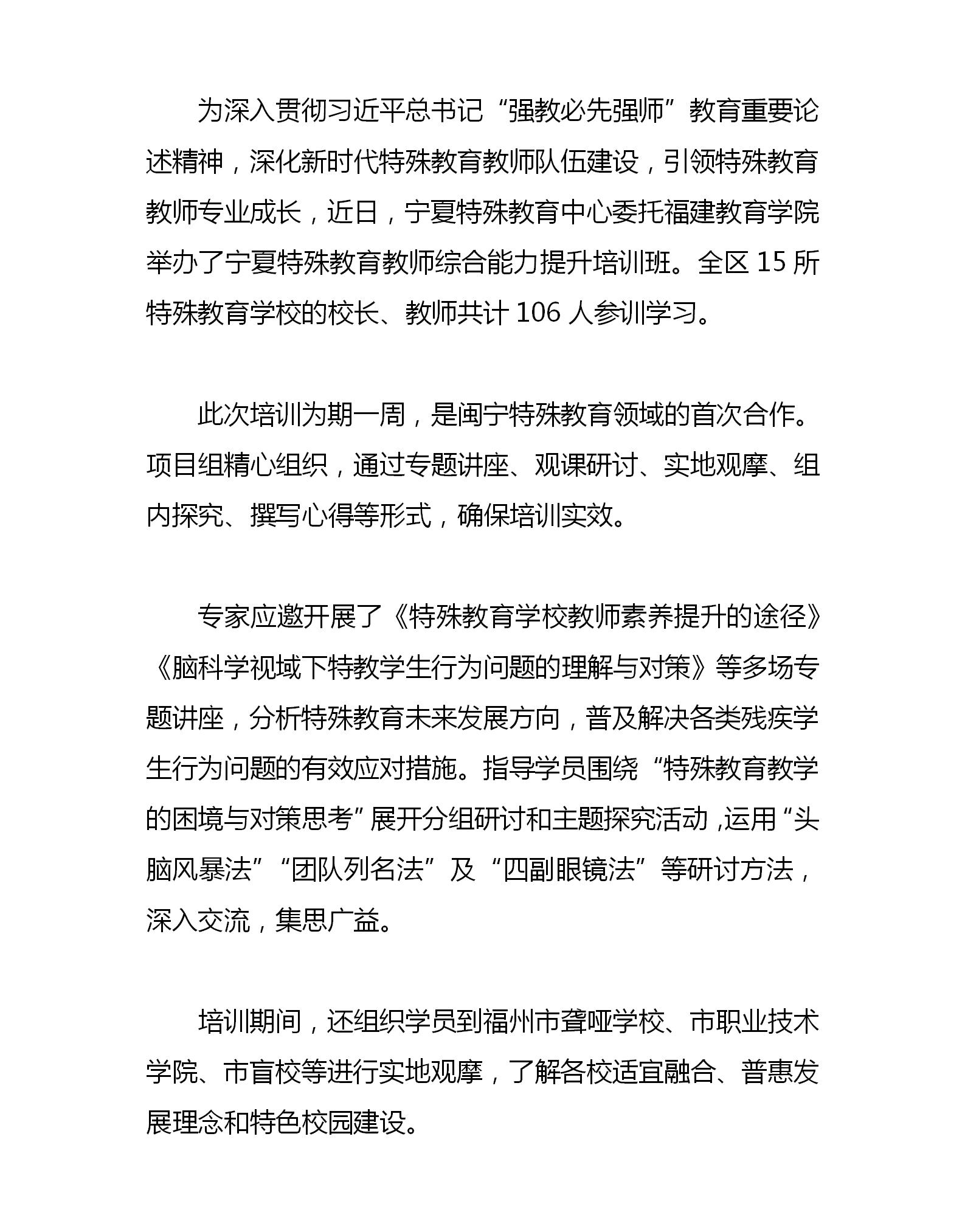 为深入贯彻习近平总书记“强教必先强师”教育重要论述精神，深化新时代特殊教育教师队伍建设，引领特殊教育教师专业成长，近日，宁夏特殊教育中心委托福建教育学院举办了宁夏特殊教育教师综合能力提升培训班。全区15所特殊教育学校的校长、教师共计106人参训学习。

此次培训为期一周，是闽宁特殊教育领域的首次合作。项目组精心组织，通过专题讲座、观课研讨、实地观摩、组内探究、撰写心得等形式，确保培训实效。

专家应邀开展了《特殊教育学校教师素养提升的途径》《脑科学视域下特教学生行为问题的理解与对策》等多场专题讲座，分析特殊教育未来发展方向，普及解决各类残疾学生行为问题的有效应对措施。指导学员围绕“特殊教育教学的困境与对策思考”展开分组研讨和主题探究活动，运用“头脑风暴法”“团队列名法”及“四副眼镜法”等研讨方法，深入交流，集思广益。

培训期间，还组织学员到福州市聋哑学校、市职业技术学院、市盲校等进行实地观摩，了解各校适宜融合、普惠发展理念和特色校园建设。